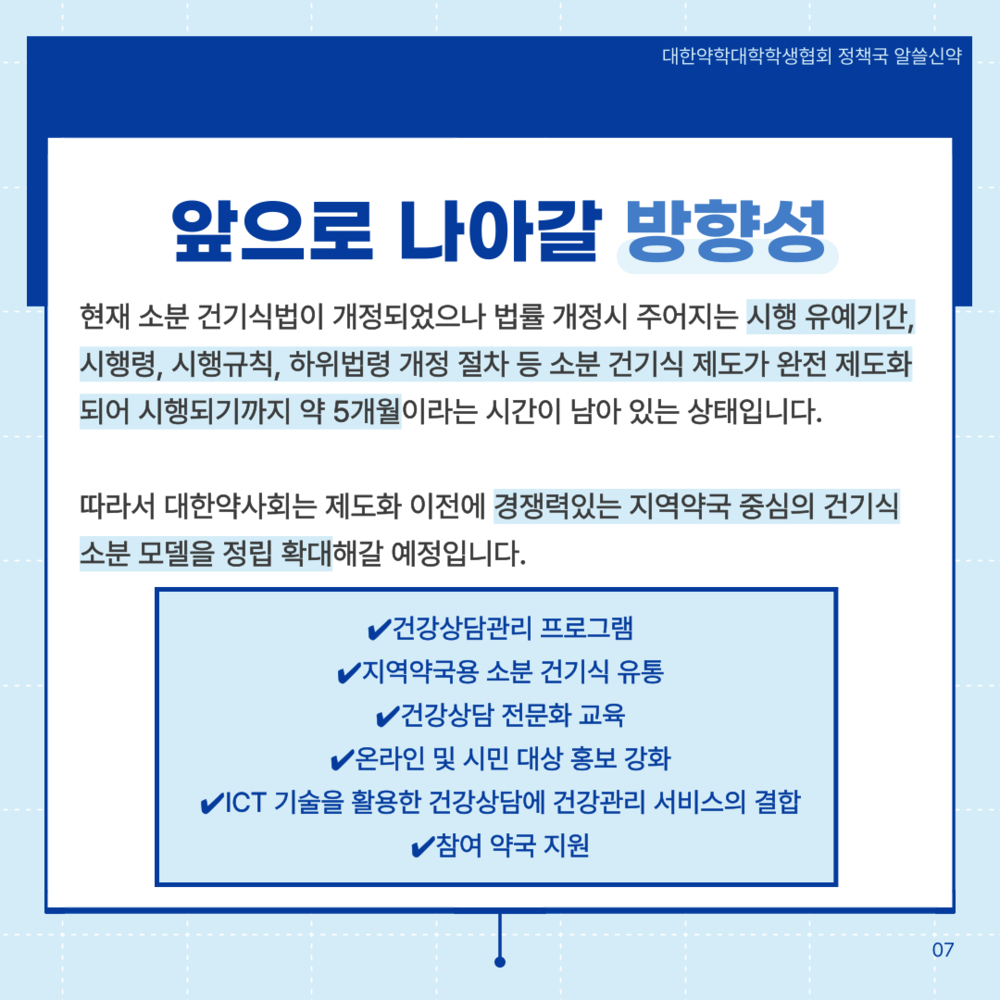 대한약학대학학생협회 정책국 알쓸신약

앞으로 나아갈 방향성

현재 소분 건기식법이 개정되었으나 법률 개정시 주어지는 시행 유예기간, 시행령, 시행규칙, 하위법령 개정 절차 등 소분 건기식 제도가 완전 제도화 되어 시행되기까지 약 5개월이라는 시간이 남아 있는 상태입니다.

따라서 대한약사회는 제도화 이전에 경쟁력있는 지역약국 중심의 건기식 소분 모델을 정립 확대해갈 예정입니다.

✔건강상담관리 프로그램
✔지역약국용 소분 건기식 유통
✔건강상담 전문화 교육
✔온라인 및 시민 대상 홍보 강화
✔ICT 기술을 활용한 건강상담에 건강관리 서비스의 결합
✔참여 약국 지원

07